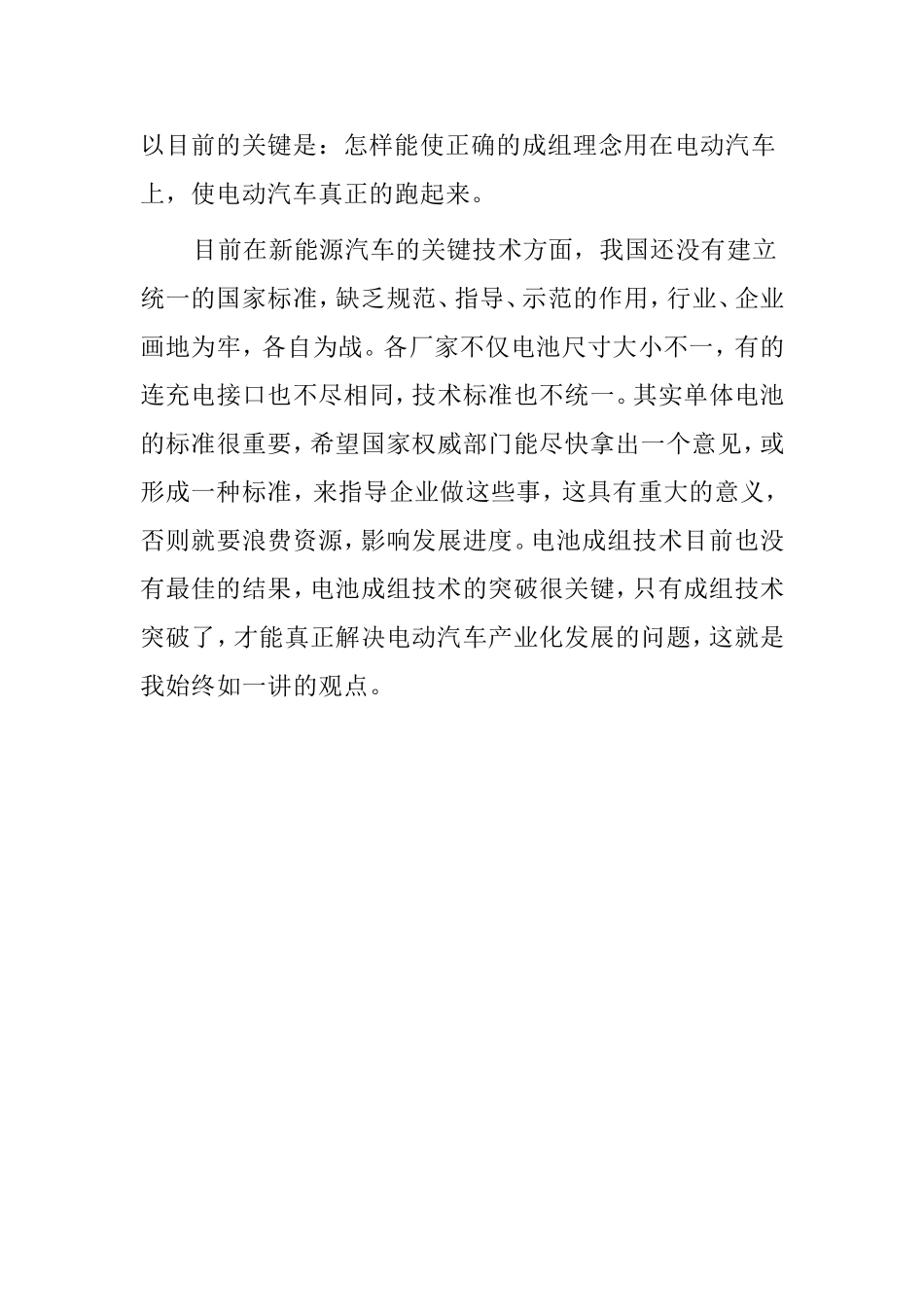 以目前的关键是：怎样能使正确的成组理念用在电动汽车上，使电动汽车真正的跑起来。

目前在新能源汽车的关键技术方面，我国还没有建立统一的国家标准，缺乏规范、指导、示范的作用，行业、企业画地为牢，各自为战。各厂家不仅电池尺寸大小不一，有的连充电接口也不尽相同，技术标准也不统一。其实单体电池的标准很重要，希望国家权威部门能尽快拿出一个意见，或形成一种标准，来指导企业做这些事，这具有重大的意义，否则就要浪费资源，影响发展进度。电池成组技术目前也没有最佳的结果，电池成组技术的突破很关键，只有成组技术突破了，才能真正解决电动汽车产业化发展的问题，这就是我始终如一讲的观点。